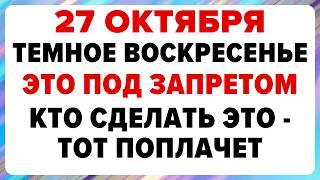 27 ОКТЯБРЯ
ТЕМНОЕ ВОСКРЕСЕНЬЕ
ЭТО ПОД ЗАПРЕТОМ
КТО СДЕЛАТЬ ЭТО - ТОТ ПОПЛАЧЕТ